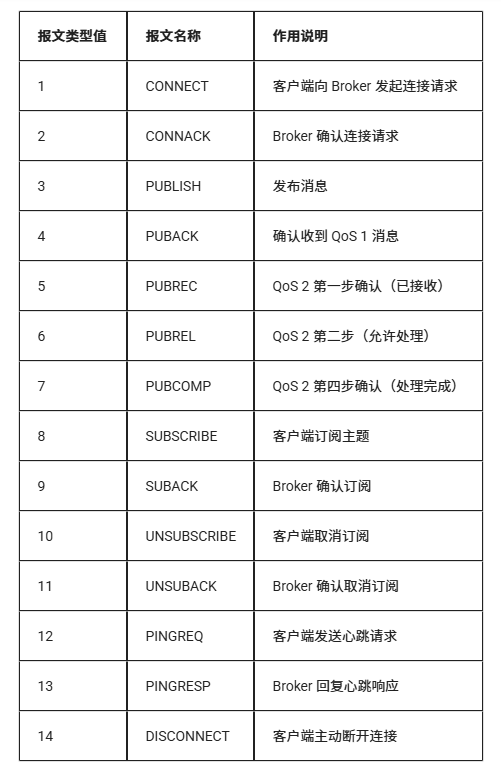 | 报文类型值 | 报文名称 | 作用说明 |
|---|---|---|
| 1 | CONNECT | 客户端向 Broker 发起连接请求 |
| 2 | CONNACK | Broker 确认连接请求 |
| 3 | PUBLISH | 发布消息 |
| 4 | PUBACK | 确认收到 QoS 1 消息 |
| 5 | PUBREC | QoS 2 第一步确认（已接收） |
| 6 | PUBREL | QoS 2 第二步（允许处理） |
| 7 | PUBCOMP | QoS 2 第四步确认（处理完成） |
| 8 | SUBSCRIBE | 客户端订阅主题 |
| 9 | SUBACK | Broker 确认订阅 |
| 10 | UNSUBSCRIBE | 客户端取消订阅 |
| 11 | UNSUBACK | Broker 确认取消订阅 |
| 12 | PINGREQ | 客户端发送心跳请求 |
| 13 | PINGRESP | Broker 回复心跳响应 |
| 14 | DISCONNECT | 客户端主动断开连接 |